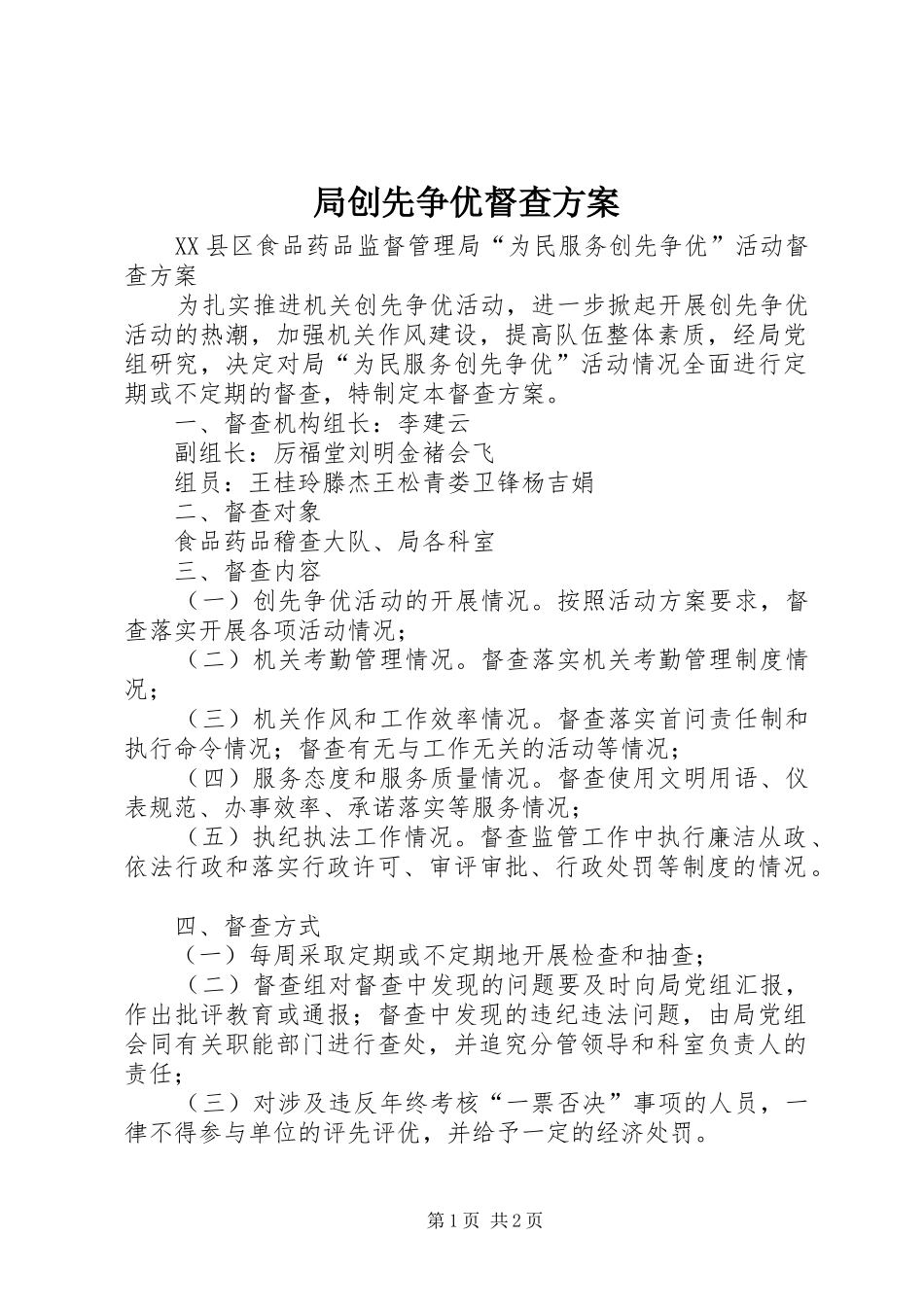 局创先争优督查方案

XX县区食品药品监督管理局“为民服务创先争优”活动督查方案

为扎实推进机关创先争优活动，进一步掀起开展创先争优活动的热潮，加强机关作风建设，提高队伍整体素质，经局党组研究，决定对局“为民服务创先争优”活动情况全面进行定期或不定期的督查，特制定本督查方案。

一、督查机构组长：李建云

副组长：厉福堂刘明金褚会飞

组员：王桂玲滕杰王松青娄卫锋杨吉娟

二、督查对象

食品药品稽查大队、局各科室

三、督查内容

（一）创先争优活动的开展情况。按照活动方案要求，督查落实开展各项活动情况；

（二）机关考勤管理情况。督查落实机关考勤管理制度情况；

（三）机关作风和工作效率情况。督查落实首问责任制和执行命令情况；督查有无与工作无关的活动等情况；

（四）服务态度和服务质量情况。督查使用文明用语、仪表规范、办事效率、承诺落实等服务情况；

（五）执纪执法工作情况。督查监管工作中执行廉洁从政、依法行政和落实行政许可、审评审批、行政处罚等制度的情况。

四、督查方式

（一）每周采取定期或不定期地开展检查和抽查；

（二）督查组对督查中发现的问题要及时向局党组汇报，作出批评教育或通报；督查中发现的违纪违法问题，由局党组会同有关职能部门进行查处，并追究分管领导和科室负责人的责任；

（三）对涉及违反年终考核“一票否决”事项的人员，一律不得参与单位的评先评优，并给予一定的经济处罚。

第1页 共2页